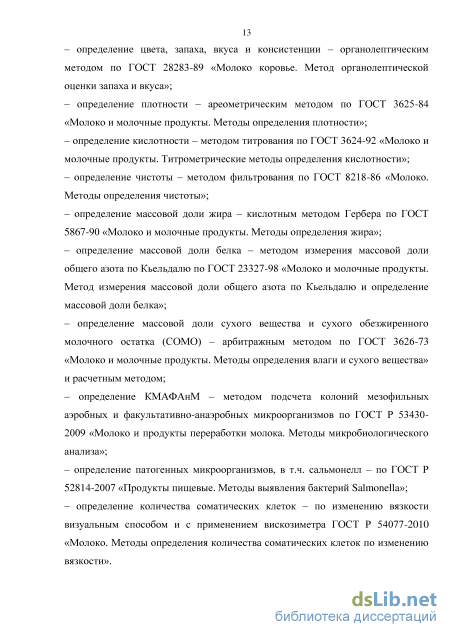 13

– определение цвета, запаха, вкуса и консистенции – органолептическим методом по ГОСТ 28283-89 «Молоко коровье. Метод органолептической оценки запаха и вкуса»;

– определение плотности – ареометрическим методом по ГОСТ 3625-84 «Молоко и молочные продукты. Методы определения плотности»;

– определение кислотности – методом титрования по ГОСТ 3624-92 «Молоко и молочные продукты. Титрометрические методы определения кислотности»;

– определение чистоты – методом фильтрования по ГОСТ 8218-86 «Молоко. Методы определения чистоты»;

– определение массовой доли жира – кислотным методом Гербера по ГОСТ 5867-90 «Молоко и молочные продукты. Методы определения жира»;

– определение массовой доли белка – методом измерения массовой доли общего азота по Кьельдалю по ГОСТ 23327-98 «Молоко и молочные продукты. Метод измерения массовой доли общего азота по Кьельдалю и определение массовой доли белка»;

– определение массовой доли сухого вещества и сухого обезжиренного молочного остатка (СОМО) – арбитражным методом по ГОСТ 3626-73 «Молоко и молочные продукты. Методы определения влаги и сухого вещества» и расчетным методом;

– определение КМАФАнМ – методом подсчета колоний мезофильных аэробных и факультативно-анаэробных микроорганизмов по ГОСТ Р 53430-2009 «Молоко и продукты переработки молока. Методы микробиологического анализа»;

– определение патогенных микроорганизмов, в т.ч. сальмонелл – по ГОСТ Р 52814-2007 «Продукты пищевые. Методы выявления бактерий Salmonella»;

– определение количества соматических клеток – по изменению вязкости визуальным способом и с применением вискозиметра ГОСТ Р 54077-2010 «Молоко. Методы определения количества соматических клеток по изменению вязкости».

dsLib.net
библиотека диссертаций